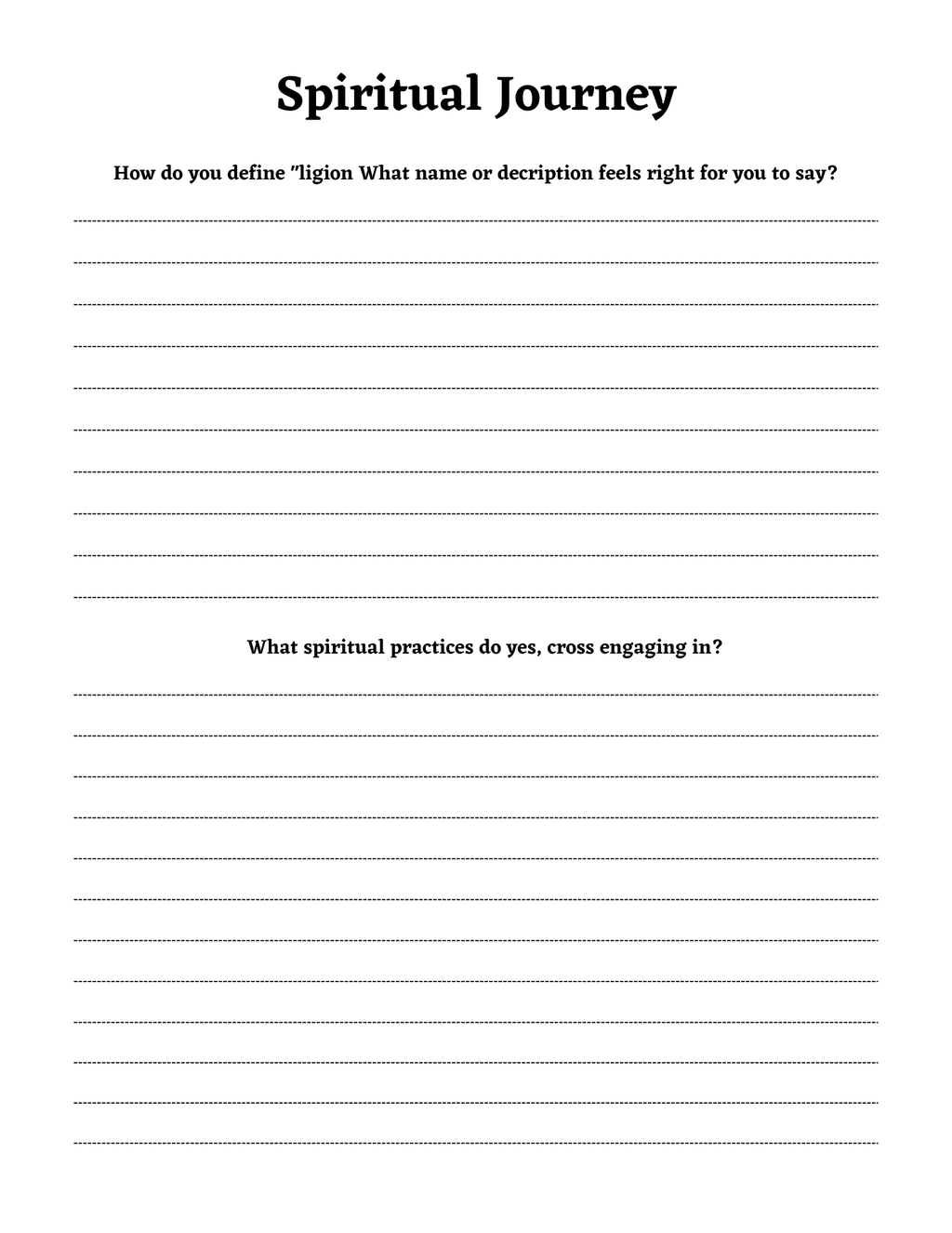 Spiritual Journey

How do you define "ligion What name or decription feels right for you to say?

What spiritual practices do yes, cross engaging in?